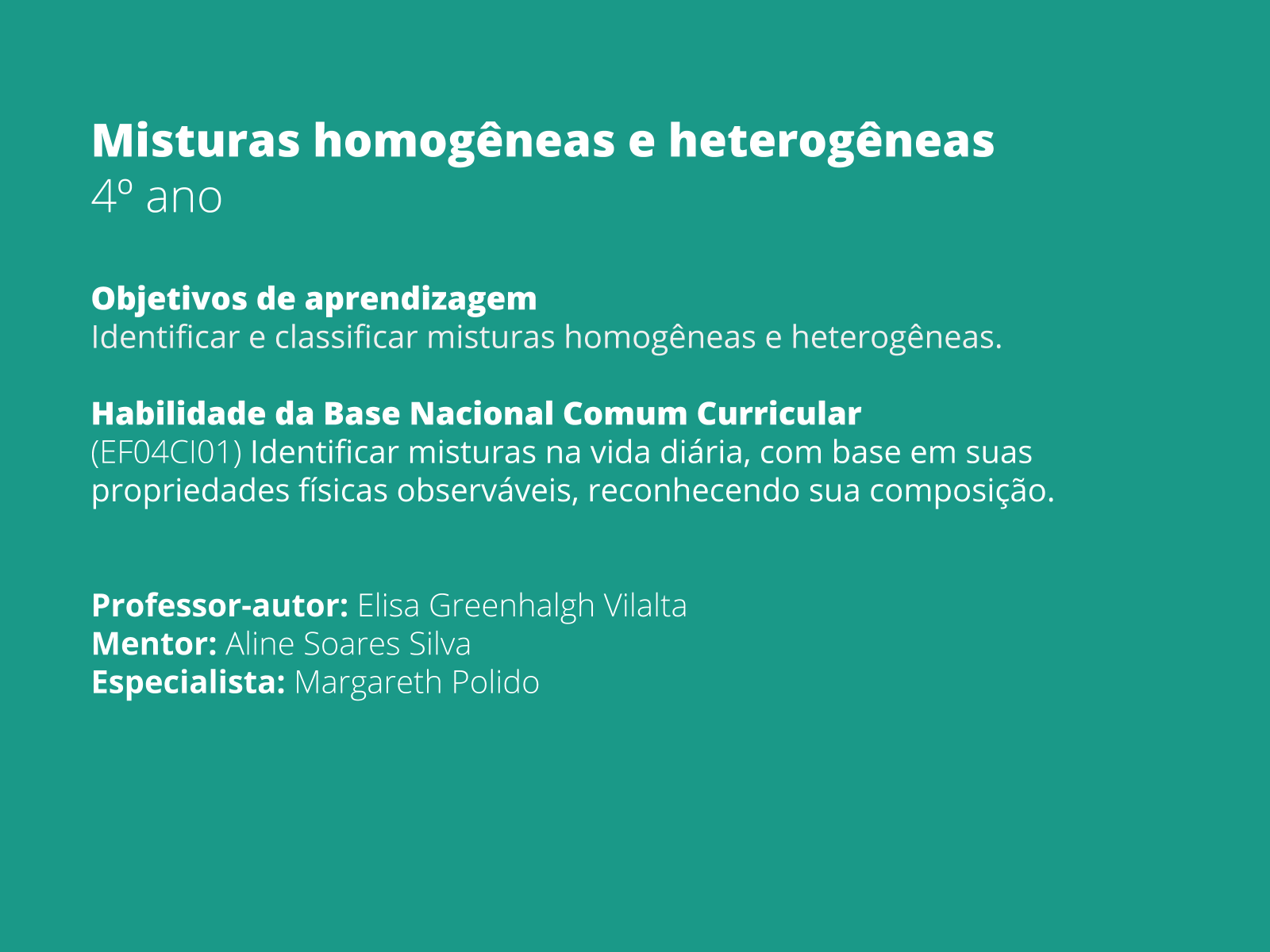 Misturas homogêneas e heterogêneas
4º ano

Objetivos de aprendizagem
Identificar e classificar misturas homogêneas e heterogêneas.

Habilidade da Base Nacional Comum Curricular
(EF04CI01) Identificar misturas na vida diária, com base em suas propriedades físicas observáveis, reconhecendo sua composição.

Professor-autor: Elisa Greenhalgh Vilalta
Mentor: Aline Soares Silva
Especialista: Margareth Polido